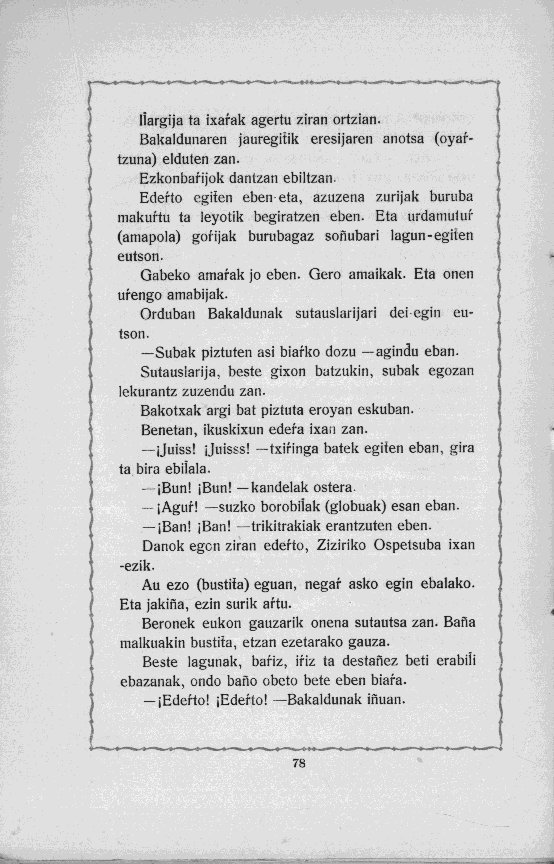 Ilargija ta ixaŕak agertu ziran ortzian.

Bakaldunaren jauregitik eresijaren anotsa (oyaŕtzuna) elduten zan.

Ezkonbaŕijok dantzan ebiltzan.

Edeŕto egiten eben-eta, azuzena zurijak buruba makuŕtu ta leyotik begiratzen eben. Eta urdamutuŕ (amapola) goŕijak burubagaz soñubari lagun-egiten eutson.

Gabeko amaŕak jo eben. Gero amaikak. Eta onen uŕengo amabijak.

Orduban Bakaldunak sutauslarijari dei-egin eutson.

—Subak piztuten asi biaŕko dozu —agindu eban.

Sutauslarija, beste gixon batzukin, subak egozan lekurantz zuzendu zan.

Bakotxak argi bat piztuta eroyan eskuban.

Benetan, ikuskixun edeŕa ixan zan.

—¡Juiss! ¡Juisss! —txiŕinga batek egiten eban, gira ta bira ebilala.

—¡Bun! ¡Bun! —kandelak ostera.

—¡Aguŕ! —suzko borobilak (globuak) esan eban.

—¡Ban! ¡Ban! —trikitrakiak erantzuten eben.

Danok egon ziran edeŕto, Ziziriko Ospetsuba ixan-ezik.

Au ezo (bustita) eguan, negaŕ asko egin ebalako. Eta jakiña, ezin surik aŕtu.

Beronek eukon gauzarik onena sutautsa zan. Baña malkuakin bustita, etzan ezetarako gauza.

Beste lagunak, baŕiz, iŕiz ta destañez beti erabili ebazanak, ondo baño obeto bete eben biaŕa.

—¡Edeŕto! ¡Edeŕto! —Bakaldunak iñuan.

78